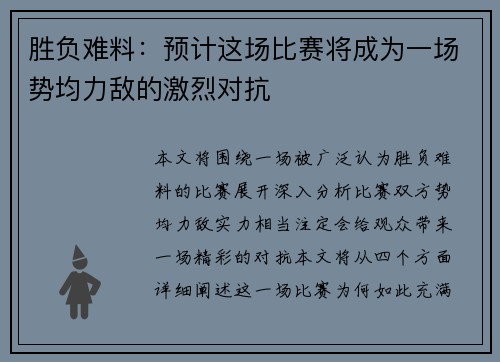 胜负难料：预计这场比赛将成为一场势均力敌的激烈对抗

本文将围绕一场被广泛认为胜负难料的比赛展开深入分析比赛双方势均力敌实力相当注定会给观众带来一场精彩的对抗本文将从四个方面详细阐述这一场比赛为何如此充满